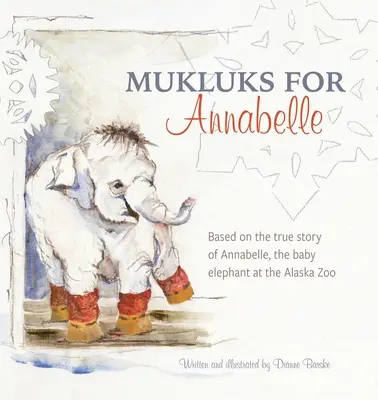 MUKLUKS FOR
Annabelle

Based on the true story of Annabelle, the baby elephant at the Alaska Zoo

Written and illustrated by Dianne Barske